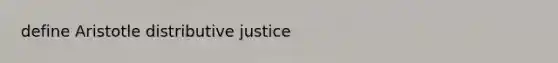 define Aristotle distributive justice